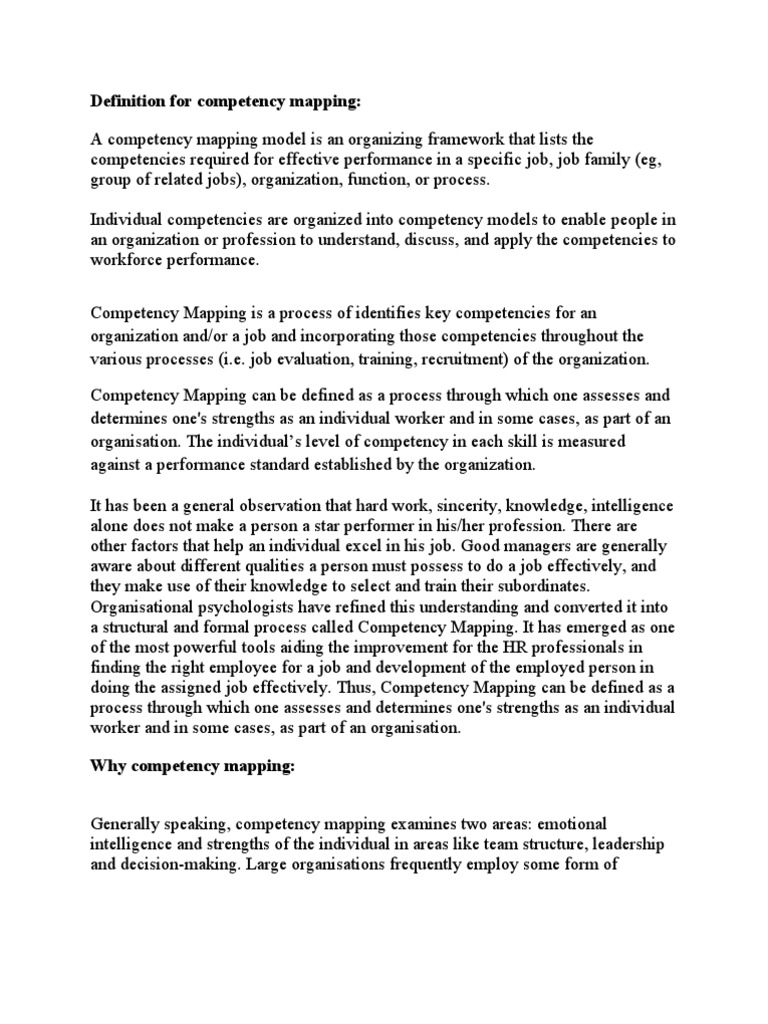 Definition for competency mapping:

A competency mapping model is an organizing framework that lists the competencies required for effective performance in a specific job, job family (eg, group of related jobs), organization, function, or process.

Individual competencies are organized into competency models to enable people in an organization or profession to understand, discuss, and apply the competencies to workforce performance.

Competency Mapping is a process of identifies key competencies for an organization and/or a job and incorporating those competencies throughout the various processes (i.e. job evaluation, training, recruitment) of the organization.

Competency Mapping can be defined as a process through which one assesses and determines one's strengths as an individual worker and in some cases, as part of an organisation. The individual's level of competency in each skill is measured against a performance standard established by the organization.

It has been a general observation that hard work, sincerity, knowledge, intelligence alone does not make a person a star performer in his/her profession. There are other factors that help an individual excel in his job. Good managers are generally aware about different qualities a person must possess to do a job effectively, and they make use of their knowledge to select and train their subordinates. Organisational psychologists have refined this understanding and converted it into a structural and formal process called Competency Mapping. It has emerged as one of the most powerful tools aiding the improvement for the HR professionals in finding the right employee for a job and development of the employed person in doing the assigned job effectively. Thus, Competency Mapping can be defined as a process through which one assesses and determines one's strengths as an individual worker and in some cases, as part of an organisation.

Why competency mapping:

Generally speaking, competency mapping examines two areas: emotional intelligence and strengths of the individual in areas like team structure, leadership and decision-making. Large organisations frequently employ some form of